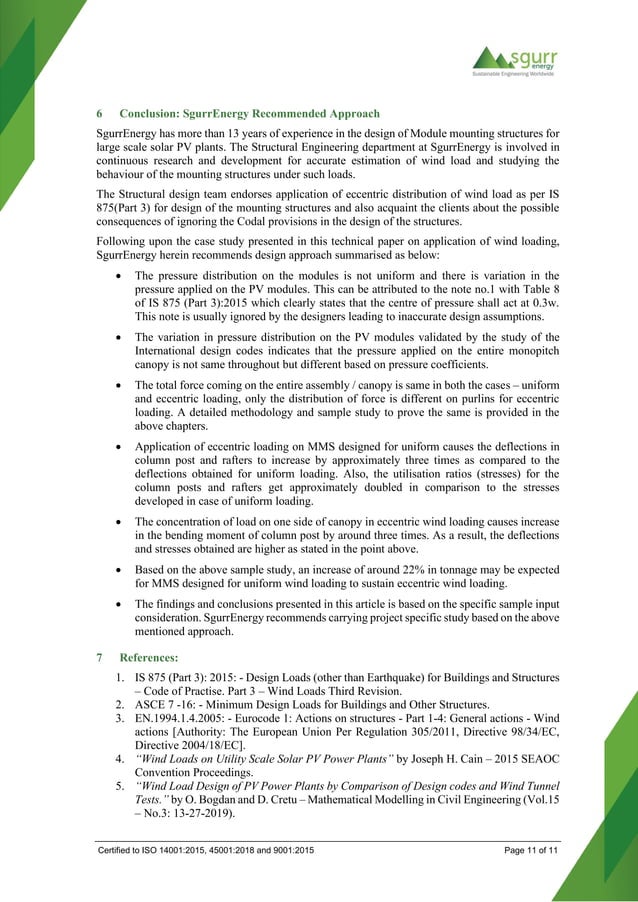 sgurr energy
Sustainable Engineering Worldwide

6 Conclusion: SgurrEnergy Recommended Approach

SgurrEnergy has more than 13 years of experience in the design of Module mounting structures for large scale solar PV plants. The Structural Engineering department at SgurrEnergy is involved in continuous research and development for accurate estimation of wind load and studying the behaviour of the mounting structures under such loads.

The Structural design team endorses application of eccentric distribution of wind load as per IS 875(Part 3) for design of the mounting structures and also acquaint the clients about the possible consequences of ignoring the Codal provisions in the design of the structures.

Following upon the case study presented in this technical paper on application of wind loading, SgurrEnergy herein recommends design approach summarised as below:

• The pressure distribution on the modules is not uniform and there is variation in the pressure applied on the PV modules. This can be attributed to the note no.1 with Table 8 of IS 875 (Part 3):2015 which clearly states that the centre of pressure shall act at 0.3w. This note is usually ignored by the designers leading to inaccurate design assumptions.

• The variation in pressure distribution on the PV modules validated by the study of the International design codes indicates that the pressure applied on the entire monopitch canopy is not same throughout but different based on pressure coefficients.

• The total force coming on the entire assembly / canopy is same in both the cases – uniform and eccentric loading, only the distribution of force is different on purlins for eccentric loading. A detailed methodology and sample study to prove the same is provided in the above chapters.

• Application of eccentric loading on MMS designed for uniform causes the deflections in column post and rafters to increase by approximately three times as compared to the deflections obtained for uniform loading. Also, the utilisation ratios (stresses) for the column posts and rafters get approximately doubled in comparison to the stresses developed in case of uniform loading.

• The concentration of load on one side of canopy in eccentric wind loading causes increase in the bending moment of column post by around three times. As a result, the deflections and stresses obtained are higher as stated in the point above.

• Based on the above sample study, an increase of around 22% in tonnage may be expected for MMS designed for uniform wind loading to sustain eccentric wind loading.

• The findings and conclusions presented in this article is based on the specific sample input consideration. SgurrEnergy recommends carrying project specific study based on the above mentioned approach.

7 References:

1. IS 875 (Part 3): 2015: - Design Loads (other than Earthquake) for Buildings and Structures – Code of Practise. Part 3 – Wind Loads Third Revision.
2. ASCE 7 -16: - Minimum Design Loads for Buildings and Other Structures.
3. EN.1994.1.4.2005: - Eurocode 1: Actions on structures - Part 1-4: General actions - Wind actions [Authority: The European Union Per Regulation 305/2011, Directive 98/34/EC, Directive 2004/18/EC].
4. "Wind Loads on Utility Scale Solar PV Power Plants" by Joseph H. Cain – 2015 SEAOC Convention Proceedings.
5. "Wind Load Design of PV Power Plants by Comparison of Design codes and Wind Tunnel Tests." by O. Bogdan and D. Cretu – Mathematical Modelling in Civil Engineering (Vol.15 – No.3: 13-27-2019).

Certified to ISO 14001:2015, 45001:2018 and 9001:2015
Page 11 of 11